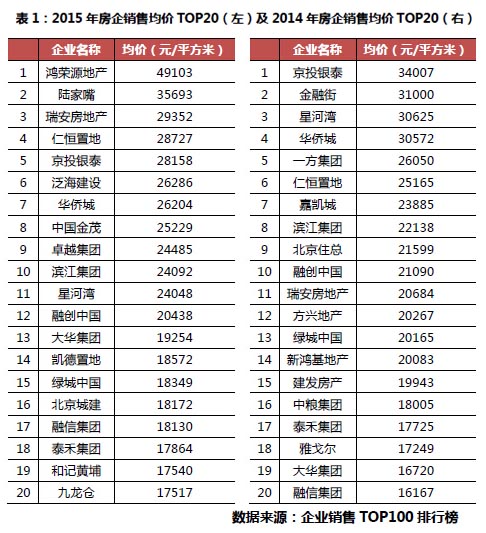 表 1：2015 年房企销售均价 TOP20（左）及 2014 年房企销售均价 TOP20（右）

| | 企业名称 | 均价（元/平方米） |
|---|---|---|
| 1 | 鸿荣源地产 | 49103 |
| 2 | 陆家嘴 | 35693 |
| 3 | 瑞安房地产 | 29352 |
| 4 | 仁恒置地 | 28727 |
| 5 | 京投银泰 | 28158 |
| 6 | 泛海建设 | 26286 |
| 7 | 华侨城 | 26204 |
| 8 | 中国金茂 | 25229 |
| 9 | 卓越集团 | 24485 |
| 10 | 滨江集团 | 24092 |
| 11 | 星河湾 | 24048 |
| 12 | 融创中国 | 20438 |
| 13 | 大华集团 | 19254 |
| 14 | 凯德置地 | 18572 |
| 15 | 绿城中国 | 18349 |
| 16 | 北京城建 | 18172 |
| 17 | 融信集团 | 18130 |
| 18 | 泰禾集团 | 17864 |
| 19 | 和记黄埔 | 17540 |
| 20 | 九龙仓 | 17517 |

| | 企业名称 | 均价（元/平方米） |
|---|---|---|
| 1 | 京投银泰 | 34007 |
| 2 | 金融街 | 31000 |
| 3 | 星河湾 | 30625 |
| 4 | 华侨城 | 30572 |
| 5 | 一方集团 | 26050 |
| 6 | 仁恒置地 | 25165 |
| 7 | 嘉凯城 | 23885 |
| 8 | 滨江集团 | 22138 |
| 9 | 北京住总 | 21599 |
| 10 | 融创中国 | 21090 |
| 11 | 瑞安房地产 | 20684 |
| 12 | 方兴地产 | 20267 |
| 13 | 绿城中国 | 20165 |
| 14 | 新鸿基地产 | 20083 |
| 15 | 建发房产 | 19943 |
| 16 | 中粮集团 | 18005 |
| 17 | 泰禾集团 | 17725 |
| 18 | 雅戈尔 | 17249 |
| 19 | 大华集团 | 16720 |
| 20 | 融信集团 | 16167 |

数据来源：企业销售 TOP100 排行榜